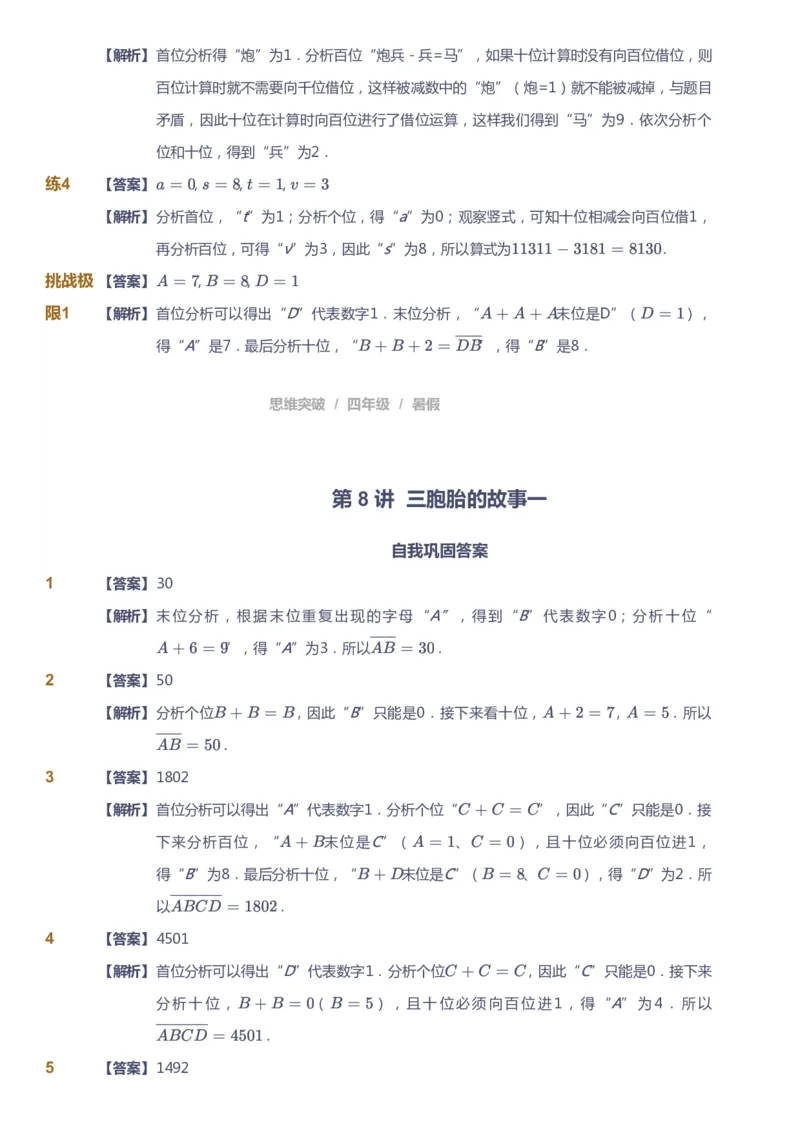 【解析】首位分析得“炮”为1．分析百位“炮兵 - 兵=马”，如果十位计算时没有向百位借位，则百位计算时就不需要向千位借位，这样被减数中的“炮”（炮=1）就不能被减掉，与题目矛盾，因此十位在计算时向百位进行了借位运算，这样我们得到“马”为9．依次分析个位和十位，得到“兵”为2．

练4 【答案】$a=0, s=8, t=1, v=3$

【解析】分析首位，“$t$”为1；分析个位，得“$a$”为0；观察竖式，可知十位相减会向百位借1，再分析百位，可得“$v$”为3，因此“$s$”为8，所以算式为$11311-3181=8130$.

挑战极限1 【答案】$A=7, B=8, D=1$

【解析】首位分析可以得出“$D$”代表数字1．末位分析，“$A+A+A$末位是D”（$D=1$），得“$A$”是7．最后分析十位，“$B+B+2=\overline{DB}$”，得“$B$”是8．

思维突破 / 四年级 / 暑假

第 8 讲 三胞胎的故事一

自我巩固答案

1 【答案】30

【解析】末位分析，根据末位重复出现的字母“$A$”，得到“$B$”代表数字0；分析十位“$A+6=9$”，得“$A$”为3．所以$\overline{AB}=30$.

2 【答案】50

【解析】分析个位$B+B=B$，因此“$B$”只能是0．接下来看十位，$A+2=7$，$A=5$．所以$\overline{AB}=50$.

3 【答案】1802

【解析】首位分析可以得出“$A$”代表数字1．分析个位“$C+C=C$”，因此“$C$”只能是0．接下来分析百位，“$A+B$末位是$C$”（$A=1$、$C=0$），且十位必须向百位进1，得“$B$”为8．最后分析十位，“$B+D$末位是$C$”（$B=8$、$C=0$），得“$D$”为2．所以$\overline{ABCD}=1802$.

4 【答案】4501

【解析】首位分析可以得出“$D$”代表数字1．分析个位$C+C=C$，因此“$C$”只能是0．接下来分析十位，$B+B=0$（$B=5$），且十位必须向百位进1，得“$A$”为4．所以$\overline{ABCD}=4501$.

5 【答案】1492